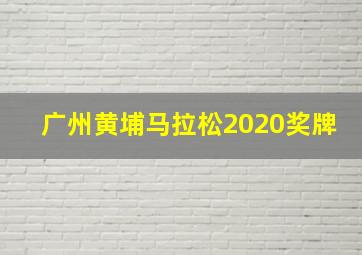 广州黄埔马拉松2020奖牌